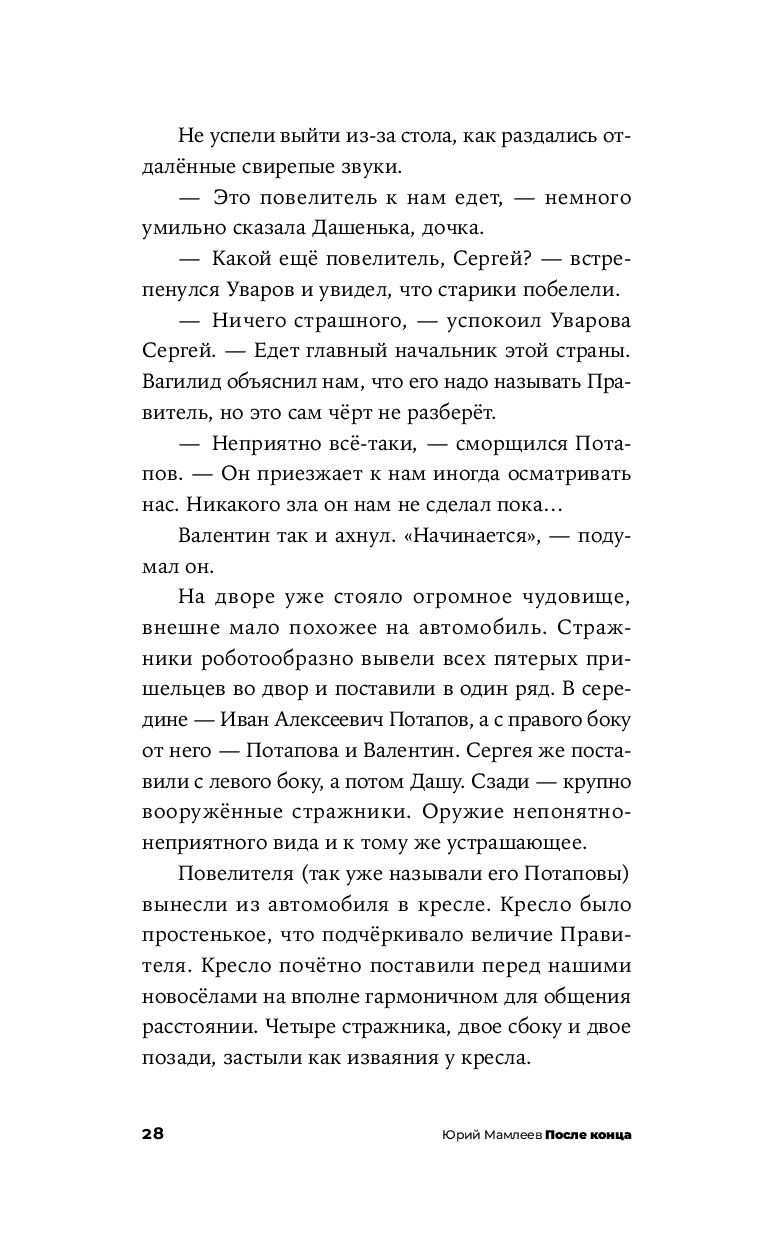 Не успели выйти из-за стола, как раздались отдалённые свирепые звуки.

— Это повелитель к нам едет, — немного умильно сказала Дашенька, дочка.

— Какой ещё повелитель, Сергей? — встрепенулся Уваров и увидел, что старики побелели.

— Ничего страшного, — успокоил Уварова Сергей. — Едет главный начальник этой страны. Вагилид объяснил нам, что его надо называть Правитель, но это сам чёрт не разберёт.

— Неприятно всё-таки, — сморщился Потапов. — Он приезжает к нам иногда осматривать нас. Никакого зла он нам не сделал пока…

Валентин так и ахнул. «Начинается», — подумал он.

На дворе уже стояло огромное чудовище, внешне мало похожее на автомобиль. Стражники роботообразно вывели всех пятерых пришельцев во двор и поставили в один ряд. В середине — Иван Алексеевич Потапов, а с правого боку от него — Потапова и Валентин. Сергея же поставили с левого боку, а потом Дашу. Сзади — крупно вооружённые стражники. Оружие непонятно-неприятного вида и к тому же устрашающее.

Повелителя (так уже называли его Потаповы) вынесли из автомобиля в кресле. Кресло было простенькое, что подчёркивало величие Правителя. Кресло почётно поставили перед нашими новосёлами на вполне гармоничном для общения расстоянии. Четыре стражника, двое сбоку и двое позади, застыли как изваяния у кресла.

28 Юрий Мамлеев После конца